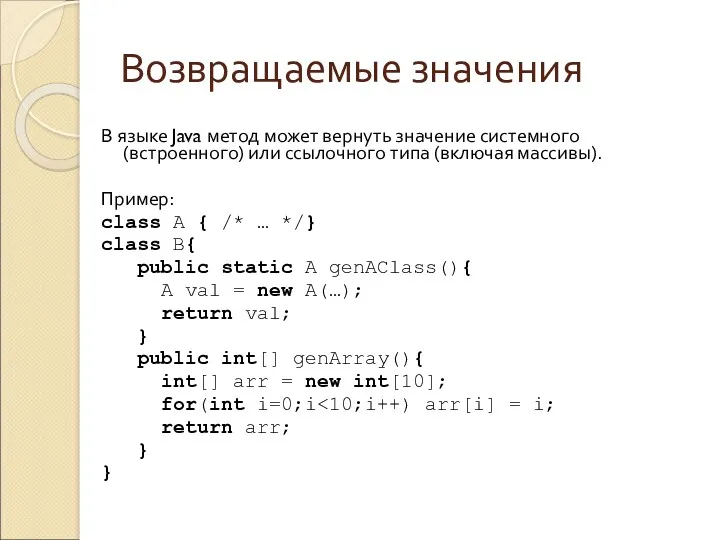 Возвращаемые значения

В языке Java метод может вернуть значение системного (встроенного) или ссылочного типа (включая массивы).

Пример:
class A { /* … */}
class B{
public static A genAClass(){
A val = new A(…);
return val;
}
public int[] genArray(){
int[] arr = new int[10];
for(int i=0;i<10;i++) arr[i] = i;
return arr;
}
}